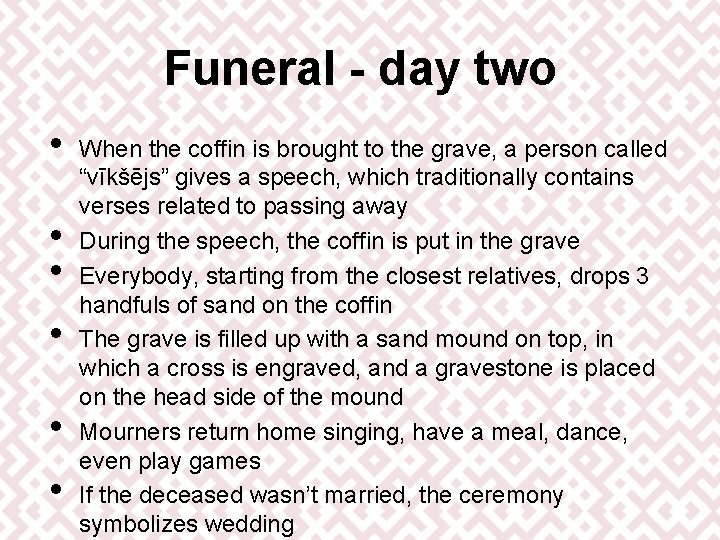 Funeral - day two

• When the coffin is brought to the grave, a person called "vīkšējs" gives a speech, which traditionally contains verses related to passing away
• During the speech, the coffin is put in the grave
• Everybody, starting from the closest relatives, drops 3 handfuls of sand on the coffin
• The grave is filled up with a sand mound on top, in which a cross is engraved, and a gravestone is placed on the head side of the mound
• Mourners return home singing, have a meal, dance, even play games
• If the deceased wasn't married, the ceremony symbolizes wedding